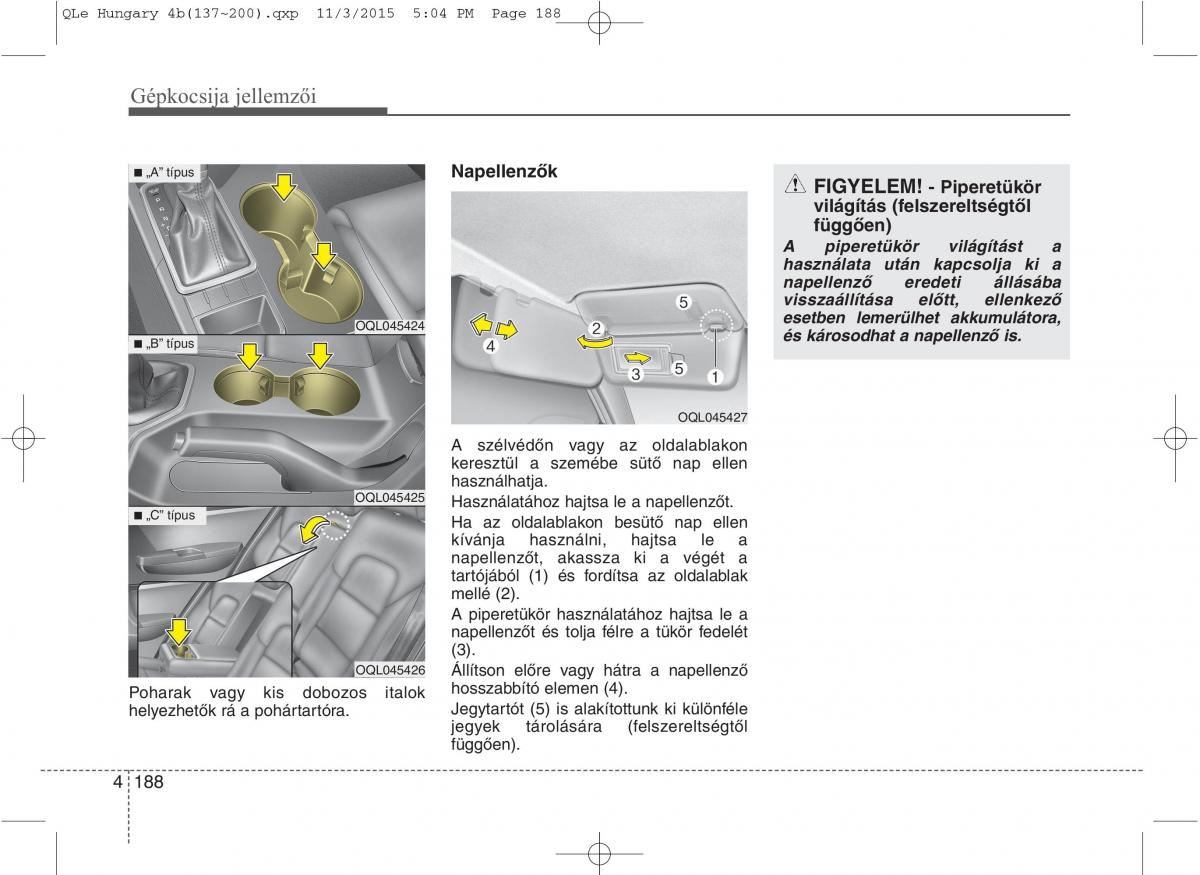 QLe Hungary 4b(137~200).qxp 11/3/2015 5:04 PM Page 188

Gépkocsija jellemzői

■ „A” típus

OQL045424

■ „B” típus

OQL045425

■ „C” típus

OQL045426

Poharak vagy kis dobozos italok helyezhetők rá a pohártartóra.

Napellenzők

5
2
4
3
5
1

OQL045427

A szélvédőn vagy az oldalablakon keresztül a szemébe sütő nap ellen használhatja.

Használatához hajtsa le a napellenzőt.

Ha az oldalablakon besütő nap ellen kívánja használni, hajtsa le a napellenzőt, akassza ki a végét a tartójából (1) és fordítsa az oldalablak mellé (2).

A piperetükör használatához hajtsa le a napellenzőt és tolja félre a tükör fedelét (3).

Állítson előre vagy hátra a napellenző hosszabbító elemen (4).

Jegytartót (5) is alakítottunk ki különféle jegyek tárolására (felszereltségtől függően).

FIGYELEM! - Piperetükör világítás (felszereltségtől függően)

A piperetükör világítást a használata után kapcsolja ki a napellenző eredeti állásába visszaállítása előtt, ellenkező esetben lemerülhet akkumulátora, és károsodhat a napellenző is.

4 188